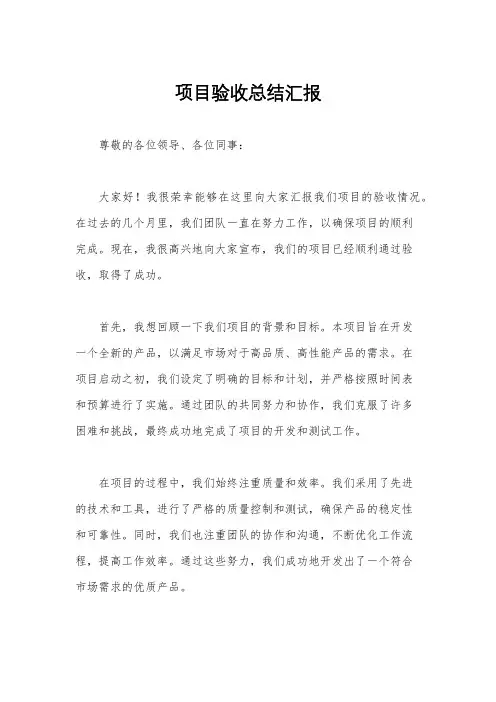 项目验收总结汇报

尊敬的各位领导、各位同事：

大家好！我很荣幸能够在这里向大家汇报我们项目的验收情况。在过去的几个月里，我们团队一直在努力工作，以确保项目的顺利完成。现在，我很高兴地向大家宣布，我们的项目已经顺利通过验收，取得了成功。

首先，我想回顾一下我们项目的背景和目标。本项目旨在开发一个全新的产品，以满足市场对于高品质、高性能产品的需求。在项目启动之初，我们设定了明确的目标和计划，并严格按照时间表和预算进行了实施。通过团队的共同努力和协作，我们克服了许多困难和挑战，最终成功地完成了项目的开发和测试工作。

在项目的过程中，我们始终注重质量和效率。我们采用了先进的技术和工具，进行了严格的质量控制和测试，确保产品的稳定性和可靠性。同时，我们也注重团队的协作和沟通，不断优化工作流程，提高工作效率。通过这些努力，我们成功地开发出了一个符合市场需求的优质产品。